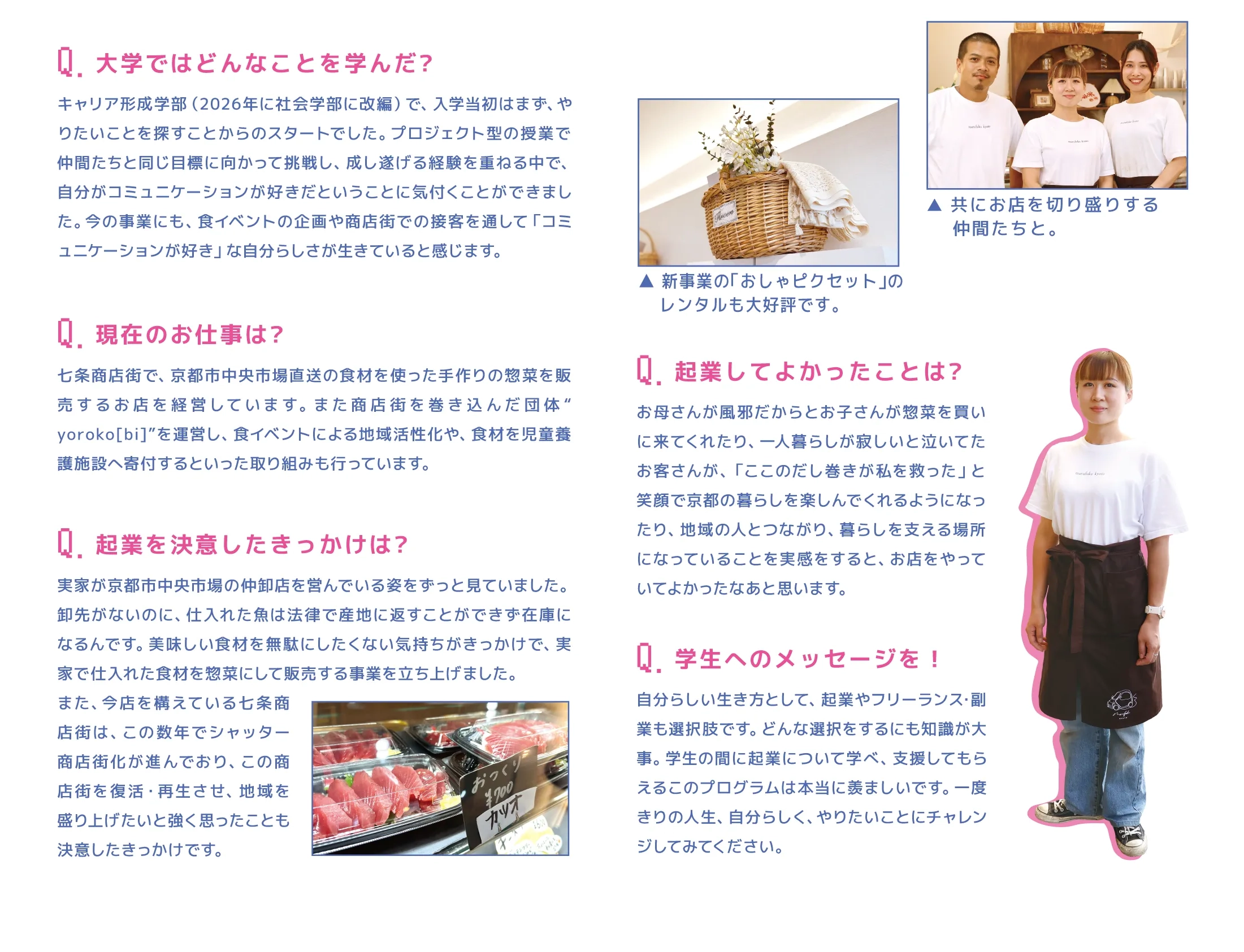 Q. 大学ではどんなことを学んだ?

キャリア形成学部(2026年に社会学部に改編)で、入学当初はまず、やりたいことを探すことからのスタートでした。プロジェクト型の授業で仲間たちと同じ目標に向かって挑戦し、成し遂げる経験を重ねる中で、自分がコミュニケーションが好きだということに気付くことができました。今の事業にも、食イベントの企画や商店街での接客を通して「コミュニケーションが好き」な自分らしさが生きていると感じます。

Q. 現在のお仕事は?

七条商店街で、京都市中央市場直送の食材を使った手作りの惣菜を販売するお店を経営しています。また商店街を巻き込んだ団体“yoroko[bi]”を運営し、食イベントによる地域活性化や、食材を児童養護施設へ寄付するといった取り組みも行っています。

Q. 起業を決意したきっかけは?

実家が京都市中央市場の仲卸店を営んでいる姿をずっと見ていました。卸先がないのに、仕入れた魚は法律で産地に返すことができず在庫になるんです。美味しい食材を無駄にしたくない気持ちがきっかけで、実家で仕入れた食材を惣菜にして販売する事業を立ち上げました。

また、今店を構えている七条商店街は、この数年でシャッター商店街化が進んでおり、この商店街を復活・再生させ、地域を盛り上げたいと強く思ったことも決意したきっかけです。

おつくり
¥700
カツオ

▲ 新事業の「おしゃピクセット」のレンタルも大好評です。

▲ 共にお店を切り盛りする仲間たちと。

Q. 起業してよかったことは?

お母さんが風邪だからとお子さんが惣菜を買いに来てくれたり、一人暮らしが寂しいと泣いてたお客さんが、「ここのだし巻きが私を救った」と笑顔で京都の暮らしを楽しんでくれるようになったり、地域の人とつながり、暮らしを支える場所になっていることを実感をすると、お店をやっていてよかったなあと思います。

Q. 学生へのメッセージを!

自分らしい生き方として、起業やフリーランス・副業も選択肢です。どんな選択をするにも知識が大事。学生の間に起業について学べ、支援してもらえるこのプログラムは本当に羨ましいです。一度きりの人生、自分らしく、やりたいことにチャレンジしてみてください。